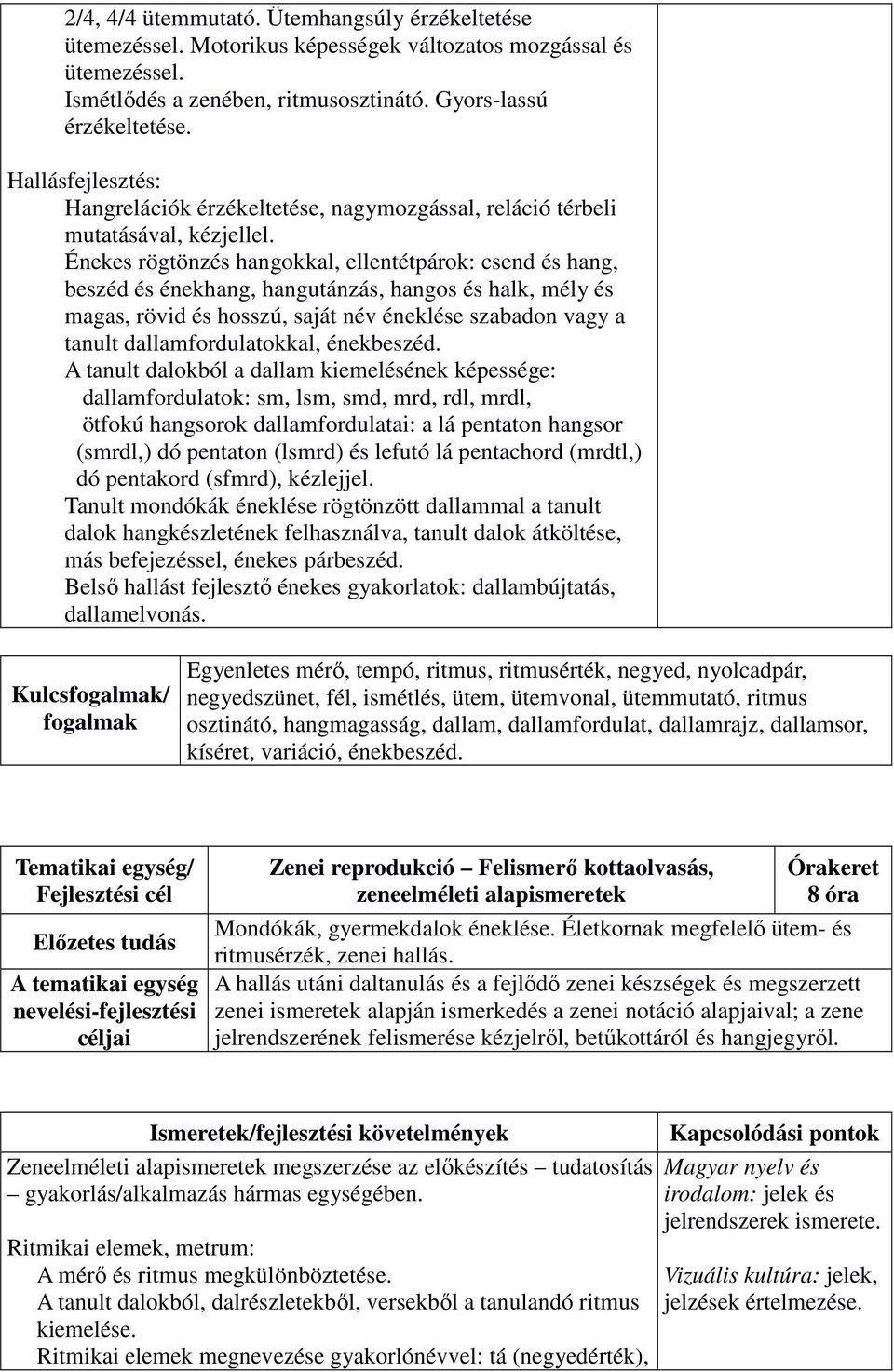 2/4, 4/4 ütemmutató. Ütemhangsúly érzékeltetése ütemezéssel. Motorikus képességek változatos mozgással és ütemezéssel.
Ismétlődés a zenében, ritmusosztinátó. Gyors-lassú érzékeltetése.

Hallásfejlesztés:
Hangrelációk érzékeltetése, nagymozgással, reláció térbeli mutatásával, kézjellel.
Énekes rögtönzés hangokkal, ellentétpárok: csend és hang, beszéd és énekhang, hangutánzás, hangos és halk, mély és magas, rövid és hosszú, saját név éneklése szabadon vagy a tanult dallamfordulatokkal, énekbeszéd.
A tanult dalokból a dallam kiemelésének képessége:
dallamfordulatok: sm, lsm, smd, mrd, rdl, mrdl,
ötfokú hangsorok dallamfordulatai: a lá pentaton hangsor (smrdl,) dó pentaton (lsmrd) és lefutó lá pentachord (mrdtl,) dó pentakord (sfmrd), kézlejjel.
Tanult mondókák éneklése rögtönzött dallammal a tanult dalok hangkészletének felhasználva, tanult dalok átköltése, más befejezéssel, énekes párbeszéd.
Belső hallást fejlesztő énekes gyakorlatok: dallambújtatás, dallamelvonás.

| Kulcsfogalmak/ fogalmak | Egyenletes mérő, tempó, ritmus, ritmusérték, negyed, nyolcadpár, negyedszünet, fél, ismétlés, ütem, ütemvonal, ütemmutató, ritmus osztinátó, hangmagasság, dallam, dallamfordulat, dallamrajz, dallamsor, kíséret, variáció, énekbeszéd. |
|---|---|

| Tematikai egység/ Fejlesztési cél | Zenei reprodukció – Felismerő kottaolvasás, zeneelméleti alapismeretek | Órakeret 8 óra |
|---|---|---|
| Előzetes tudás | Mondókák, gyermekdalok éneklése. Életkornak megfelelő ütem- és ritmusérzék, zenei hallás. | |
| A tematikai egység nevelési-fejlesztési céljai | A hallás utáni daltanulás és a fejlődő zenei készségek és megszerzett zenei ismeretek alapján ismerkedés a zenei notáció alapjaival; a zene jelrendszerének felismerése kézjelről, betűkottáról és hangjegyről. | |

| Ismeretek/fejlesztési követelmények | Kapcsolódási pontok |
|---|---|
| Zeneelméleti alapismeretek megszerzése az előkészítés – tudatosítás – gyakorlás/alkalmazás hármas egységében.<br><br>Ritmikai elemek, metrum:<br>A mérő és ritmus megkülönböztetése.<br>A tanult dalokból, dalrészletekből, versekből a tanulandó ritmus kiemelése.<br>Ritmikai elemek megnevezése gyakorlónévvel: tá (negyedérték), | Magyar nyelv és irodalom: jelek és jelrendszerek ismerete.<br><br>Vizuális kultúra: jelek, jelzések értelmezése. |